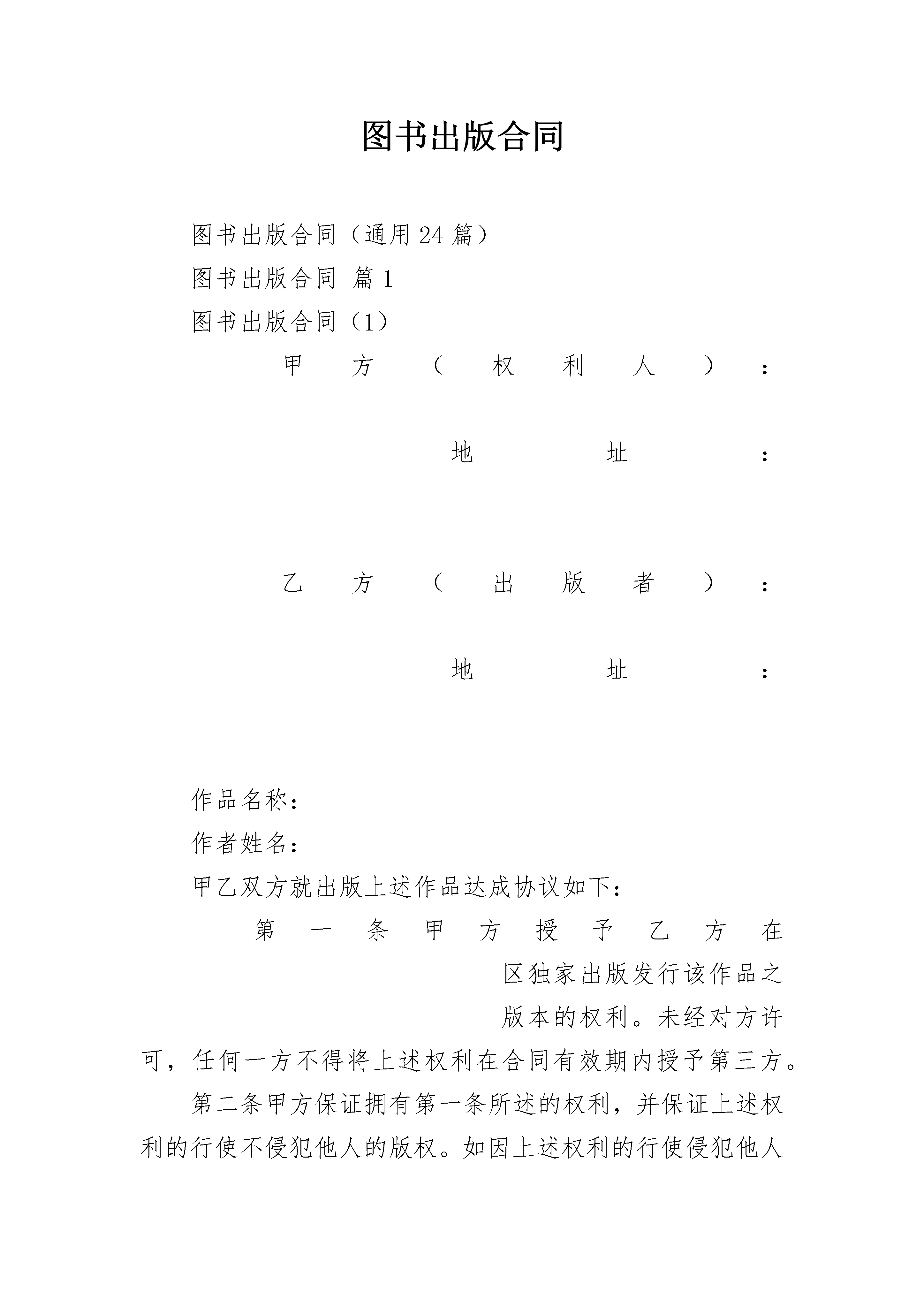 图书出版合同

图书出版合同（通用24篇）

图书出版合同 篇1

图书出版合同（1）

甲方（权利人）：

地址：

乙方（出版者）：

地址：

作品名称：

作者姓名：

甲乙双方就出版上述作品达成协议如下：

第一条甲方授予乙方在 区独家出版发行该作品之 版本的权利。未经对方许可，任何一方不得将上述权利在合同有效期内授予第三方。

第二条甲方保证拥有第一条所述的权利，并保证上述权利的行使不侵犯他人的版权。如因上述权利的行使侵犯他人